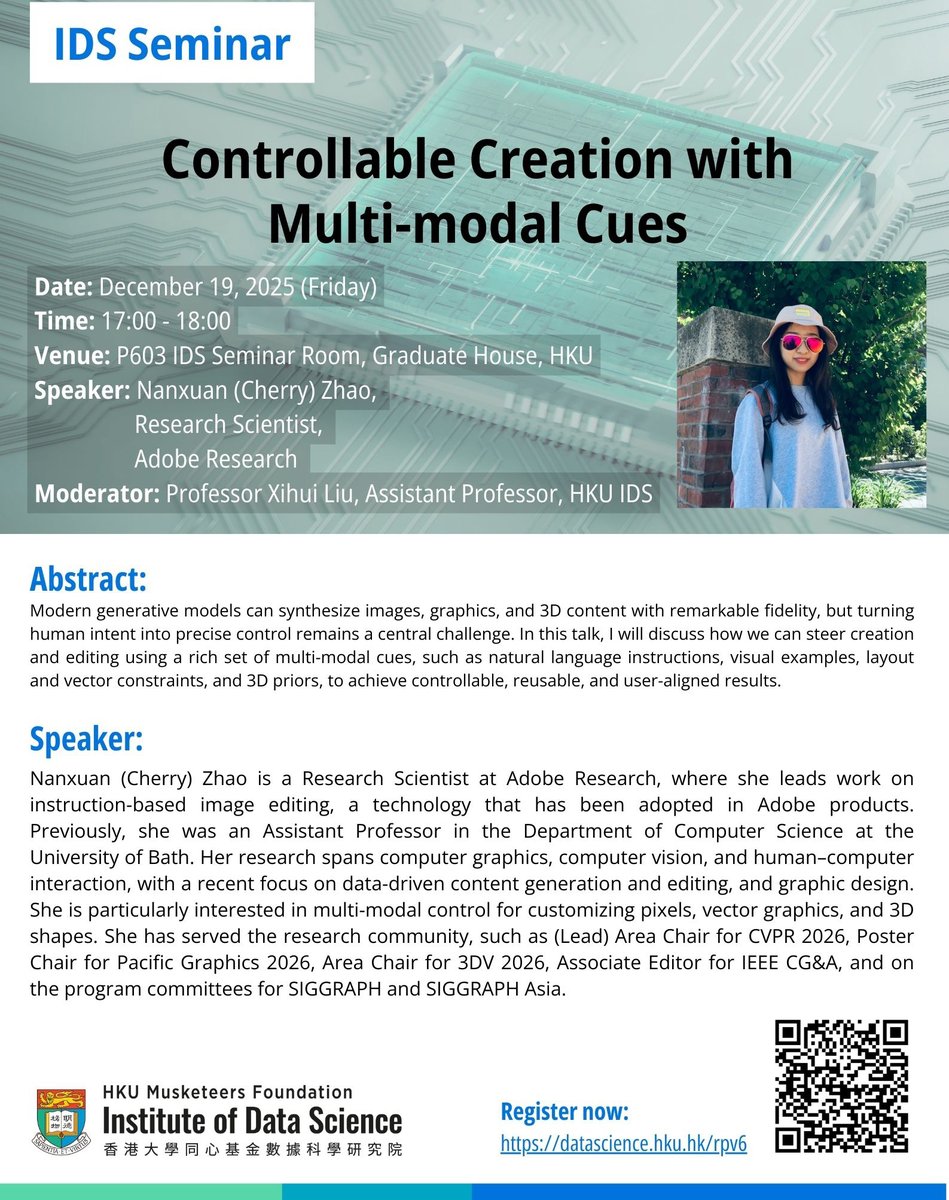 IDS Seminar

Controllable Creation with Multi-modal Cues

Date: December 19, 2025 (Friday)
Time: 17:00 - 18:00
Venue: P603 IDS Seminar Room, Graduate House, HKU
Speaker: Nanxuan (Cherry) Zhao, Research Scientist, Adobe Research
Moderator: Professor Xihui Liu, Assistant Professor, HKU IDS

Abstract:
Modern generative models can synthesize images, graphics, and 3D content with remarkable fidelity, but turning human intent into precise control remains a central challenge. In this talk, I will discuss how we can steer creation and editing using a rich set of multi-modal cues, such as natural language instructions, visual examples, layout and vector constraints, and 3D priors, to achieve controllable, reusable, and user-aligned results.

Speaker:
Nanxuan (Cherry) Zhao is a Research Scientist at Adobe Research, where she leads work on instruction-based image editing, a technology that has been adopted in Adobe products. Previously, she was an Assistant Professor in the Department of Computer Science at the University of Bath. Her research spans computer graphics, computer vision, and human–computer interaction, with a recent focus on data-driven content generation and editing, and graphic design. She is particularly interested in multi-modal control for customizing pixels, vector graphics, and 3D shapes. She has served the research community, such as (Lead) Area Chair for CVPR 2026, Poster Chair for Pacific Graphics 2026, Area Chair for 3DV 2026, Associate Editor for IEEE CG&A, and on the program committees for SIGGRAPH and SIGGRAPH Asia.

HKU Musketeers Foundation
Institute of Data Science
香港大學同心基金數據科學研究院

Register now:
https://datascience.hku.hk/rpv6